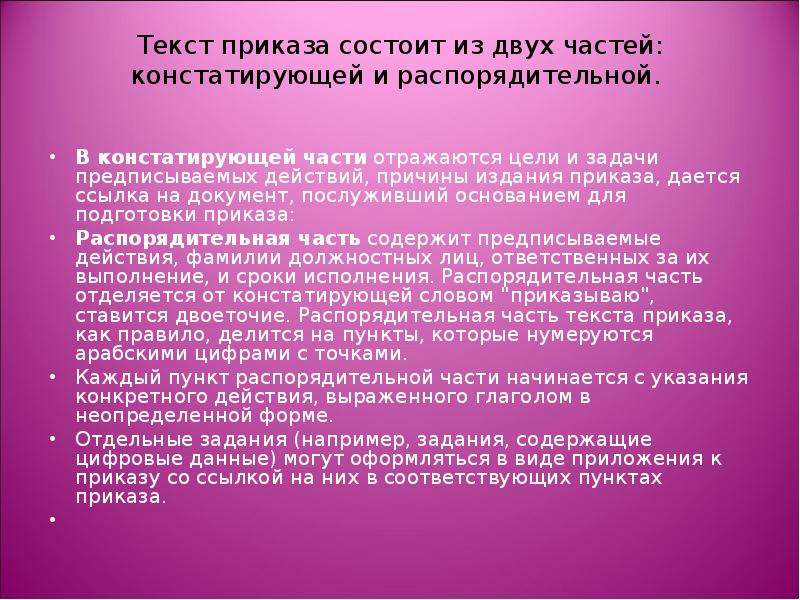 Текст приказа состоит из двух частей: констатирующей и распорядительной.

• В констатирующей части отражаются цели и задачи предписываемых действий, причины издания приказа, дается ссылка на документ, послуживший основанием для подготовки приказа:

• Распорядительная часть содержит предписываемые действия, фамилии должностных лиц, ответственных за их выполнение, и сроки исполнения. Распорядительная часть отделяется от констатирующей словом "приказываю", ставится двоеточие. Распорядительная часть текста приказа, как правило, делится на пункты, которые нумеруются арабскими цифрами с точками.

• Каждый пункт распорядительной части начинается с указания конкретного действия, выраженного глаголом в неопределенной форме.

• Отдельные задания (например, задания, содержащие цифровые данные) могут оформляться в виде приложения к приказу со ссылкой на них в соответствующих пунктах приказа.

•